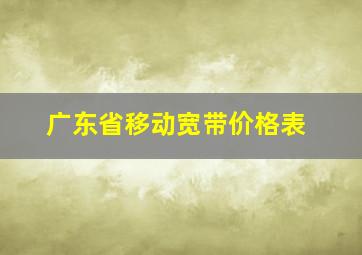 广东省移动宽带价格表